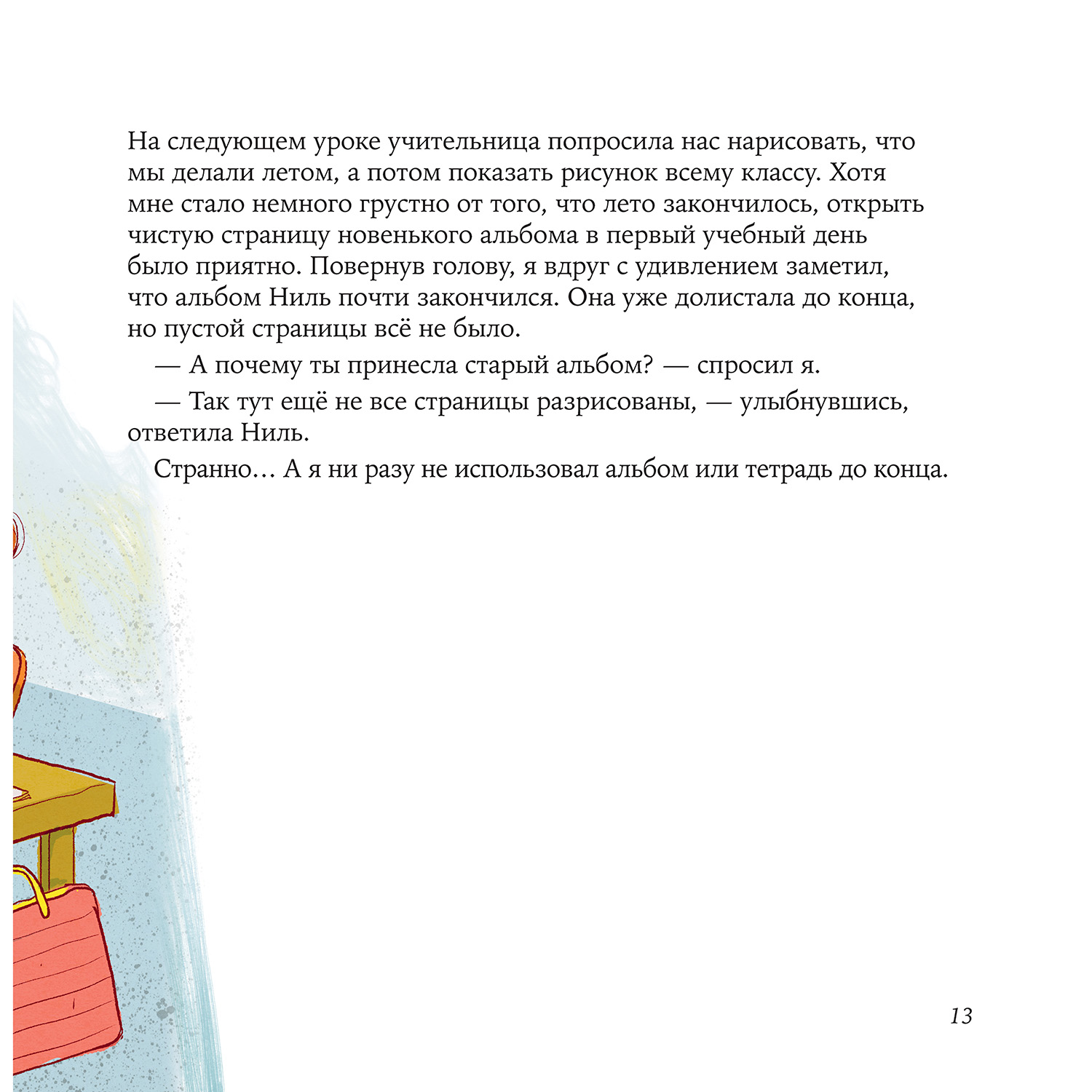 На следующем уроке учительница попросила нас нарисовать, что мы делали летом, а потом показать рисунок всему классу. Хотя мне стало немного грустно от того, что лето закончилось, открыть чистую страницу новенького альбома в первый учебный день было приятно. Повернув голову, я вдруг с удивлением заметил, что альбом Ниль почти закончился. Она уже долистала до конца, но пустой страницы всё не было.

— А почему ты принесла старый альбом? — спросил я.

— Так тут ещё не все страницы разрисованы, — улыбнувшись, ответила Ниль.

Странно… А я ни разу не использовал альбом или тетрадь до конца.

13